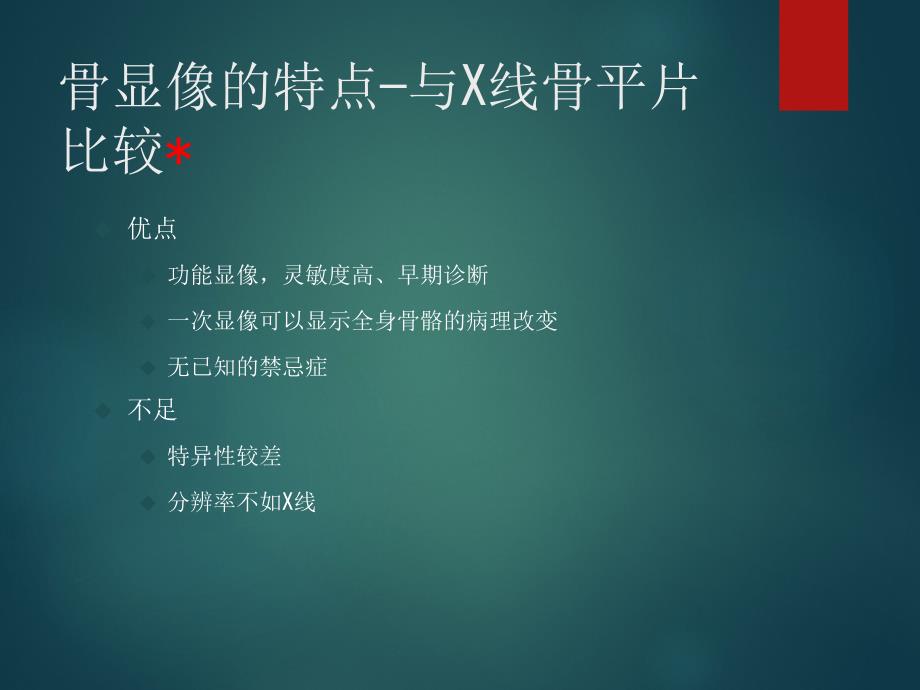 骨显像的特点-与X线骨平片比较*

优点

功能显像，灵敏度高、早期诊断

一次显像可以显示全身骨骼的病理改变

无已知的禁忌症

不足

特异性较差

分辨率不如X线